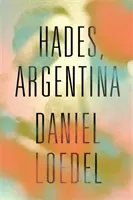 HADES,
ARGENTINA

DANIEL
LOEDEL